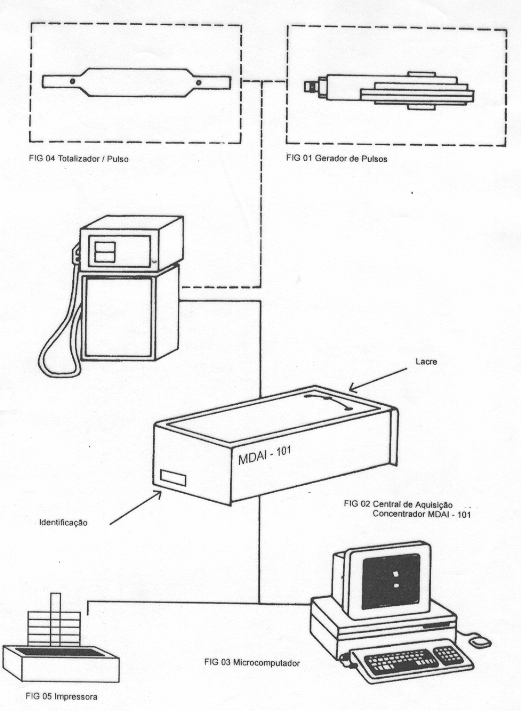 FIG 04 Totalizador / Pulso

FIG 01 Gerador de Pulsos

Lacre

MDAI - 101

FIG 02 Central de Aquisição
Concentrador MDAI - 101

Identificação

FIG 03 Microcomputador

FIG 05 Impressora